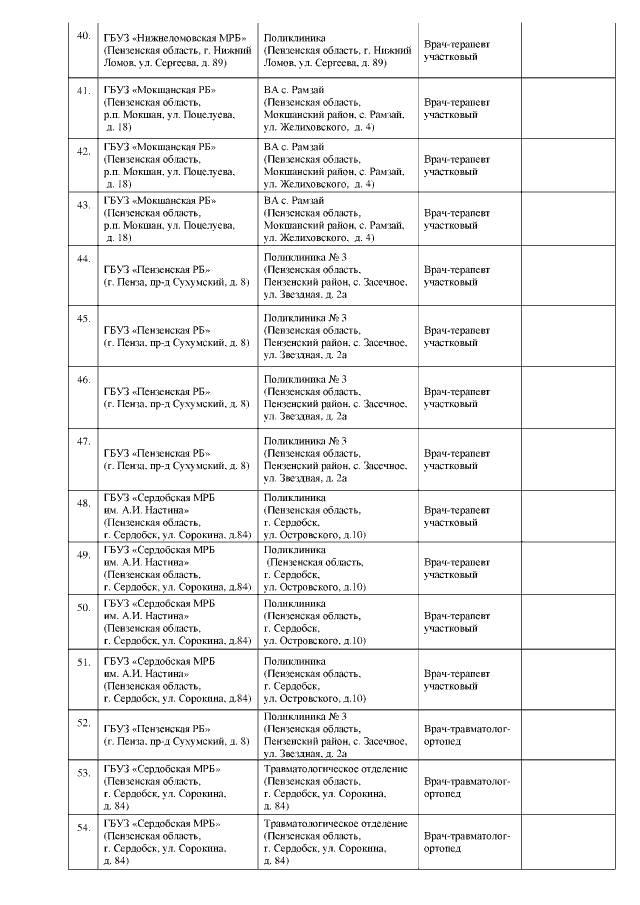 | 40. | ГБУЗ «Нижнеломовская МРБ» (Пензенская область, г. Нижний Ломов, ул. Сергеева, д. 89) | Поликлиника (Пензенская область, г. Нижний Ломов, ул. Сергеева, д. 89) | Врач-терапевт участковый | |
|---|---|---|---|---|
| 41. | ГБУЗ «Мокшанская РБ» (Пензенская область, р.п. Мокшан, ул. Поцелуева, д. 18) | ВА с. Рамзай (Пензенская область, Мокшанский район, с. Рамзай, ул. Желиховского, д. 4) | Врач-терапевт участковый | |
| 42. | ГБУЗ «Мокшанская РБ» (Пензенская область, р.п. Мокшан, ул. Поцелуева, д. 18) | ВА с. Рамзай (Пензенская область, Мокшанский район, с. Рамзай, ул. Желиховского, д. 4) | Врач-терапевт участковый | |
| 43. | ГБУЗ «Мокшанская РБ» (Пензенская область, р.п. Мокшан, ул. Поцелуева, д. 18) | ВА с. Рамзай (Пензенская область, Мокшанский район, с. Рамзай, ул. Желиховского, д. 4) | Врач-терапевт участковый | |
| 44. | ГБУЗ «Пензенская РБ» (г. Пенза, пр-д Сухумский, д. 8) | Поликлиника № 3 (Пензенская область, Пензенский район, с. Засечное, ул. Звездная, д. 2а | Врач-терапевт участковый | |
| 45. | ГБУЗ «Пензенская РБ» (г. Пенза, пр-д Сухумский, д. 8) | Поликлиника № 3 (Пензенская область, Пензенский район, с. Засечное, ул. Звездная, д. 2а | Врач-терапевт участковый | |
| 46. | ГБУЗ «Пензенская РБ» (г. Пенза, пр-д Сухумский, д. 8) | Поликлиника № 3 (Пензенская область, Пензенский район, с. Засечное, ул. Звездная, д. 2а | Врач-терапевт участковый | |
| 47. | ГБУЗ «Пензенская РБ» (г. Пенза, пр-д Сухумский, д. 8) | Поликлиника № 3 (Пензенская область, Пензенский район, с. Засечное, ул. Звездная, д. 2а | Врач-терапевт участковый | |
| 48. | ГБУЗ «Сердобская МРБ им. А.И. Настина» (Пензенская область, г. Сердобск, ул. Сорокина, д.84) | Поликлиника (Пензенская область, г. Сердобск, ул. Островского, д.10) | Врач-терапевт участковый | |
| 49. | ГБУЗ «Сердобская МРБ им. А.И. Настина» (Пензенская область, г. Сердобск, ул. Сорокина, д.84) | Поликлиника (Пензенская область, г. Сердобск, ул. Островского, д.10) | Врач-терапевт участковый | |
| 50. | ГБУЗ «Сердобская МРБ им. А.И. Настина» (Пензенская область, г. Сердобск, ул. Сорокина, д.84) | Поликлиника (Пензенская область, г. Сердобск, ул. Островского, д.10) | Врач-терапевт участковый | |
| 51. | ГБУЗ «Сердобская МРБ им. А.И. Настина» (Пензенская область, г. Сердобск, ул. Сорокина, д.84) | Поликлиника (Пензенская область, г. Сердобск, ул. Островского, д.10) | Врач-терапевт участковый | |
| 52. | ГБУЗ «Пензенская РБ» (г. Пенза, пр-д Сухумский, д. 8) | Поликлиника № 3 (Пензенская область, Пензенский район, с. Засечное, ул. Звездная, д. 2а | Врач-травматолог-ортопед | |
| 53. | ГБУЗ «Сердобская МРБ» (Пензенская область, г. Сердобск, ул. Сорокина, д. 84) | Травматологическое отделение (Пензенская область, г. Сердобск, ул. Сорокина, д. 84) | Врач-травматолог-ортопед | |
| 54. | ГБУЗ «Сердобская МРБ» (Пензенская область, г. Сердобск, ул. Сорокина, д. 84) | Травматологическое отделение (Пензенская область, г. Сердобск, ул. Сорокина, д. 84) | Врач-травматолог-ортопед | |